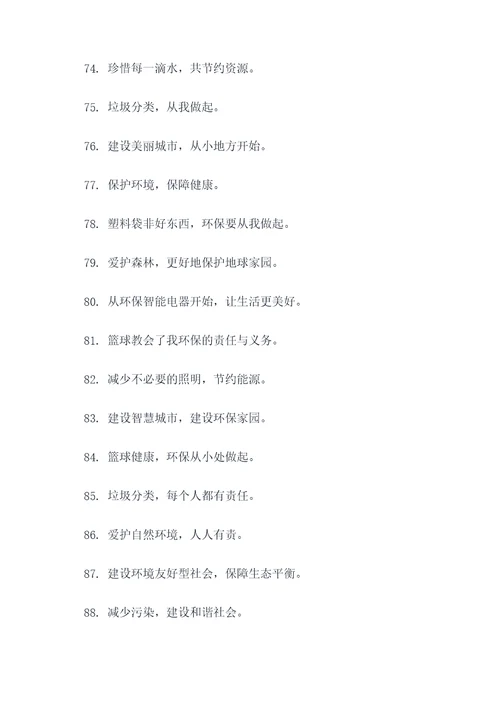 74. 珍惜每一滴水，共节约资源。

75. 垃圾分类，从我做起。

76. 建设美丽城市，从小地方开始。

77. 保护环境，保障健康。

78. 塑料袋非好东西，环保要从我做起。

79. 爱护森林，更好地保护地球家园。

80. 从环保智能电器开始，让生活更美好。

81. 篮球教会了我环保的责任与义务。

82. 减少不必要的照明，节约能源。

83. 建设智慧城市，建设环保家园。

84. 篮球健康，环保从小处做起。

85. 垃圾分类，每个人都有责任。

86. 爱护自然环境，人人有责。

87. 建设环境友好型社会，保障生态平衡。

88. 减少污染，建设和谐社会。